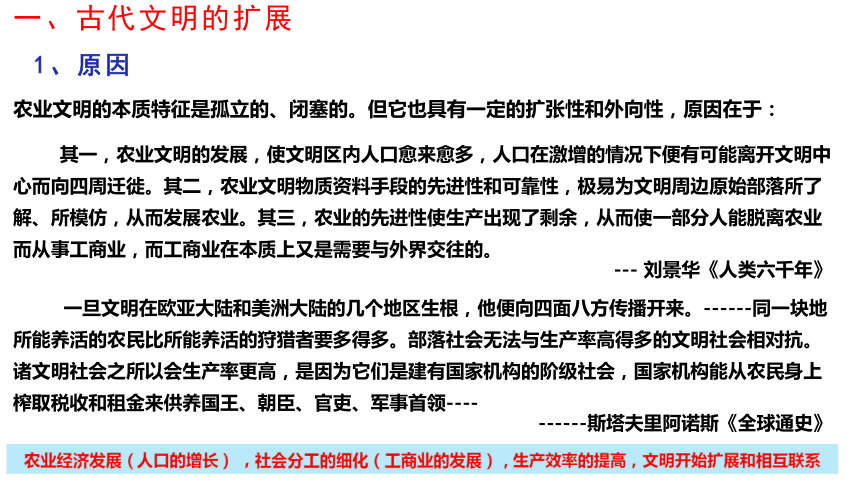 一、古代文明的扩展

1、原因

农业文明的本质特征是孤立的、闭塞的。但它也具有一定的扩张性和外向性，原因在于：

其一，农业文明的发展，使文明区内人口愈来愈多，人口在激增的情况下便有可能离开文明中心而向四周迁徙。其二，农业文明物质资料手段的先进性和可靠性，极易为文明周边原始部落所了解、所模仿，从而发展农业。其三，农业的先进性使生产出现了剩余，从而使一部分人能脱离农业而从事工商业，而工商业在本质上又是需要与外界交往的。

--- 刘景华《人类六千年》

一旦文明在欧亚大陆和美洲大陆的几个地区生根，他便向四面八方传播开来。------同一块地所能养活的农民比所能养活的狩猎者要多得多。部落社会无法与生产率高得多的文明社会相对抗。诸文明社会之所以会生产率更高，是因为它们是建有国家机构的阶级社会，国家机构能从农民身上榨取税收和租金来供养国王、朝臣、官吏、军事首领----

------斯塔夫里阿诺斯《全球通史》

农业经济发展（人口的增长），社会分工的细化（工商业的发展），生产效率的提高，文明开始扩展和相互联系